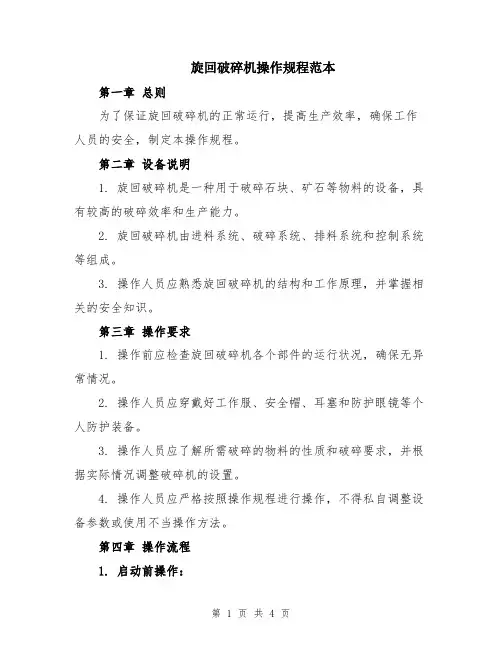 旋回破碎机操作规程范本

第一章 总则

为了保证旋回破碎机的正常运行，提高生产效率，确保工作人员的安全，制定本操作规程。

第二章 设备说明

1. 旋回破碎机是一种用于破碎石块、矿石等物料的设备，具有较高的破碎效率和生产能力。

2. 旋回破碎机由进料系统、破碎系统、排料系统和控制系统等组成。

3. 操作人员应熟悉旋回破碎机的结构和工作原理，并掌握相关的安全知识。

第三章 操作要求

1. 操作前应检查旋回破碎机各个部件的运行状况，确保无异常情况。

2. 操作人员应穿戴好工作服、安全帽、耳塞和防护眼镜等个人防护装备。

3. 操作人员应了解所需破碎的物料的性质和破碎要求，并根据实际情况调整破碎机的设置。

4. 操作人员应严格按照操作规程进行操作，不得私自调整设备参数或使用不当操作方法。

第四章 操作流程

1. 启动前操作：

第 1 页 共 4 页